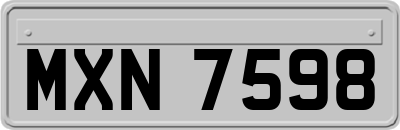 MXN 7598